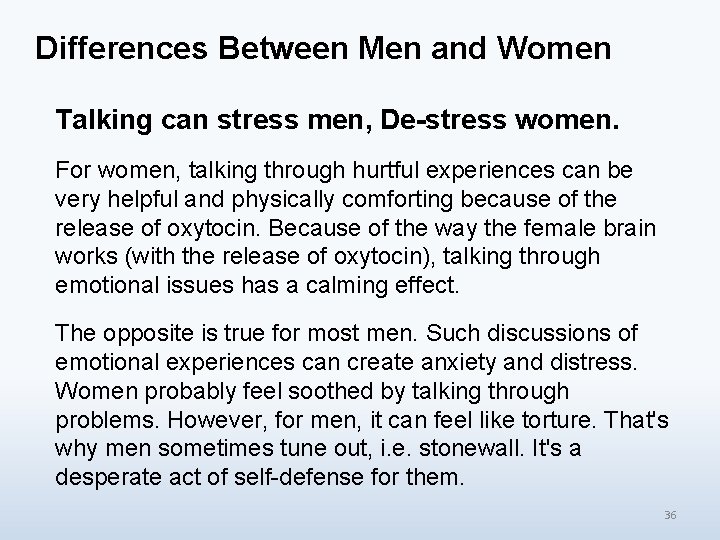 Differences Between Men and Women

Talking can stress men, De-stress women.

For women, talking through hurtful experiences can be very helpful and physically comforting because of the release of oxytocin. Because of the way the female brain works (with the release of oxytocin), talking through emotional issues has a calming effect.

The opposite is true for most men. Such discussions of emotional experiences can create anxiety and distress. Women probably feel soothed by talking through problems. However, for men, it can feel like torture. That's why men sometimes tune out, i.e. stonewall. It's a desperate act of self-defense for them.

36